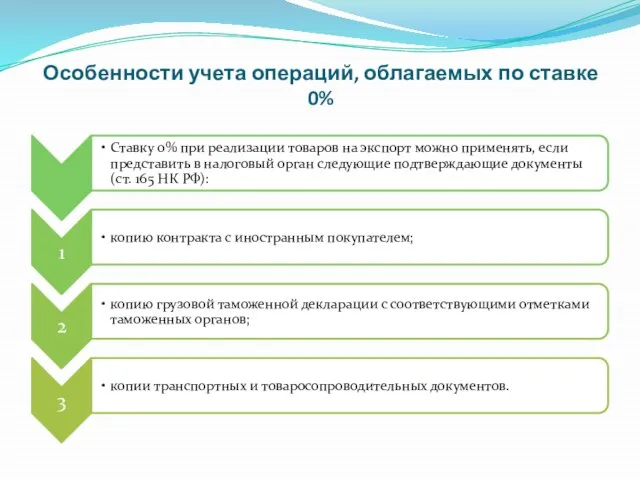 Особенности учета операций, облагаемых по ставке 0%

• Ставку 0% при реализации товаров на экспорт можно применять, если представить в налоговый орган следующие подтверждающие документы (ст. 165 НК РФ):

1

• копию контракта с иностранным покупателем;

2

• копию грузовой таможенной декларации с соответствующими отметками таможенных органов;

3

• копии транспортных и товаросопроводительных документов.